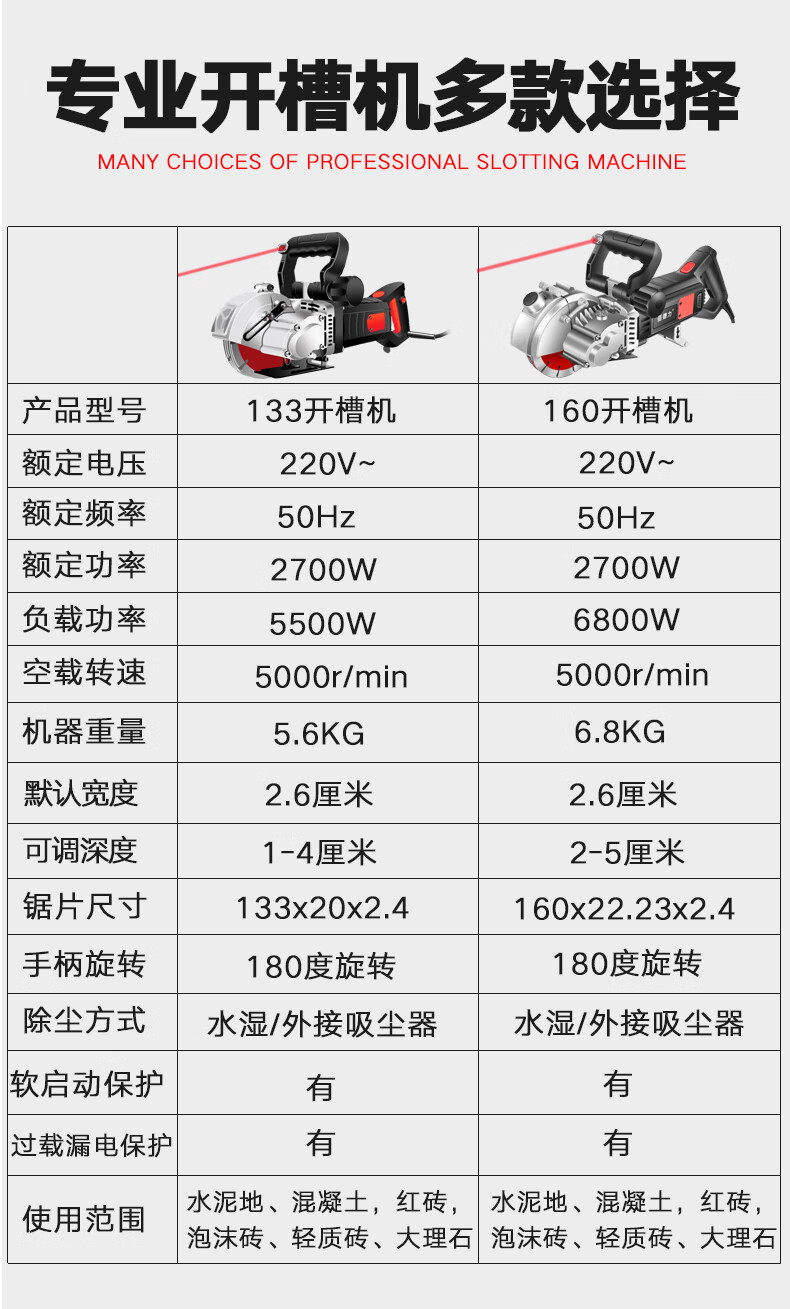 专业开槽机多款选择

MANY CHOICES OF PROFESSIONAL SLOTTING MACHINE

|  |  |  |
|---|---|---|
| 产品型号 | 133开槽机 | 160开槽机 |
| 额定电压 | 220V~ | 220V~ |
| 额定频率 | 50Hz | 50Hz |
| 额定功率 | 2700W | 2700W |
| 负载功率 | 5500W | 6800W |
| 空载转速 | 5000r/min | 5000r/min |
| 机器重量 | 5.6KG | 6.8KG |
| 默认宽度 | 2.6厘米 | 2.6厘米 |
| 可调深度 | 1-4厘米 | 2-5厘米 |
| 锯片尺寸 | 133x20x2.4 | 160x22.23x2.4 |
| 手柄旋转 | 180度旋转 | 180度旋转 |
| 除尘方式 | 水湿/外接吸尘器 | 水湿/外接吸尘器 |
| 软启动保护 | 有 | 有 |
| 过载漏电保护 | 有 | 有 |
| 使用范围 | 水泥地、混凝土，红砖，泡沫砖、轻质砖、大理石 | 水泥地、混凝土，红砖，泡沫砖、轻质砖、大理石 |